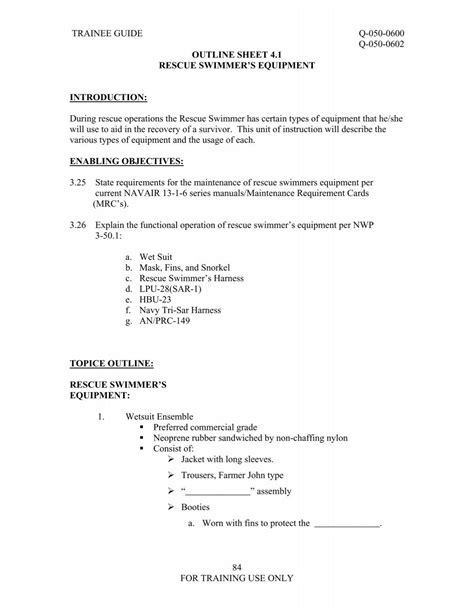 TRAINEE GUIDE

Q-050-0600
Q-050-0602

OUTLINE SHEET 4.1
RESCUE SWIMMER'S EQUIPMENT

INTRODUCTION:

During rescue operations the Rescue Swimmer has certain types of equipment that he/she will use to aid in the recovery of a survivor. This unit of instruction will describe the various types of equipment and the usage of each.

ENABLING OBJECTIVES:

3.25 State requirements for the maintenance of rescue swimmers equipment per current NAVAIR 13-1-6 series manuals/Maintenance Requirement Cards (MRC's).

3.26 Explain the functional operation of rescue swimmer's equipment per NWP 3-50.1:

a. Wet Suit
b. Mask, Fins, and Snorkel
c. Rescue Swimmer's Harness
d. LPU-28(SAR-1)
e. HBU-23
f. Navy Tri-Sar Harness
g. AN/PRC-149

TOPICE OUTLINE:

RESCUE SWIMMER'S EQUIPMENT:

1. Wetsuit Ensemble
▪ Preferred commercial grade
▪ Neoprene rubber sandwiched by non-chaffing nylon
▪ Consist of:
➢ Jacket with long sleeves.
➢ Trousers, Farmer John type
➢ "______________" assembly
➢ Booties
a. Worn with fins to protect the ______________.

84
FOR TRAINING USE ONLY